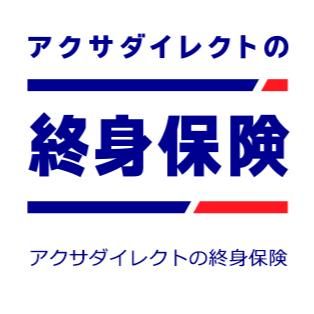 アクサダイレクトの

終身保険

アクサダイレクトの終身保険